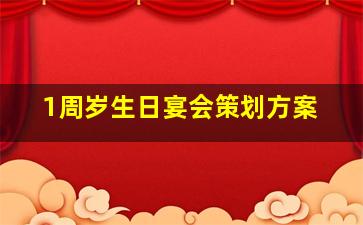 1周岁生日宴会策划方案